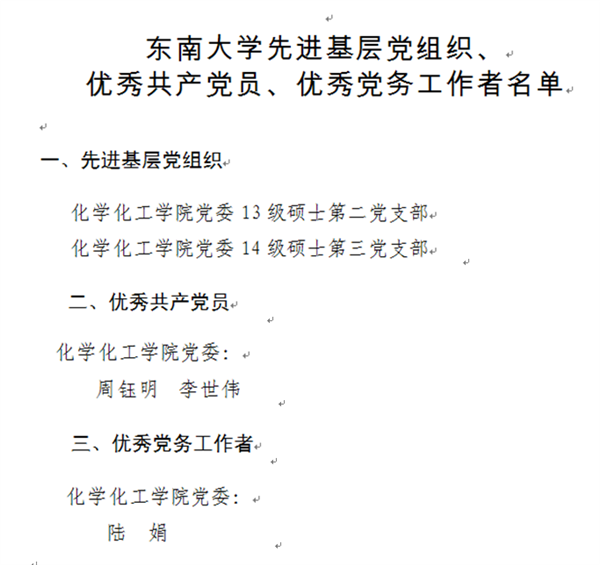 东南大学先进基层党组织、
优秀共产党员、优秀党务工作者名单

一、先进基层党组织

化学化工学院党委 13 级硕士第二党支部
化学化工学院党委 14 级硕士第三党支部

二、优秀共产党员

化学化工学院党委：
周钰明　李世伟

三、优秀党务工作者

化学化工学院党委：
陆　娟